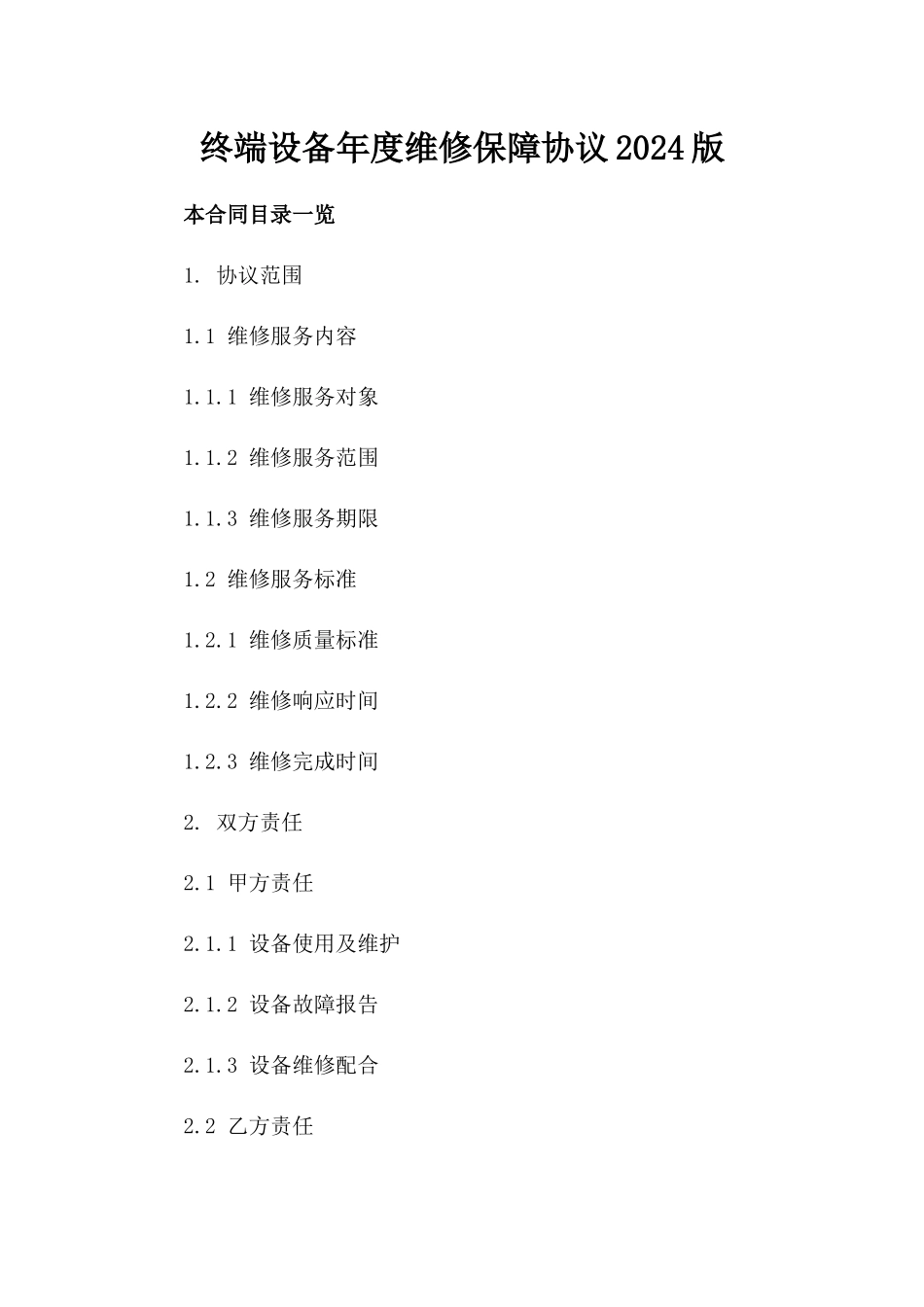 终端设备年度维修保障协议2024版

本合同目录一览

1. 协议范围

1.1 维修服务内容

1.1.1 维修服务对象

1.1.2 维修服务范围

1.1.3 维修服务期限

1.2 维修服务标准

1.2.1 维修质量标准

1.2.2 维修响应时间

1.2.3 维修完成时间

2. 双方责任

2.1 甲方责任

2.1.1 设备使用及维护

2.1.2 设备故障报告

2.1.3 设备维修配合

2.2 乙方责任